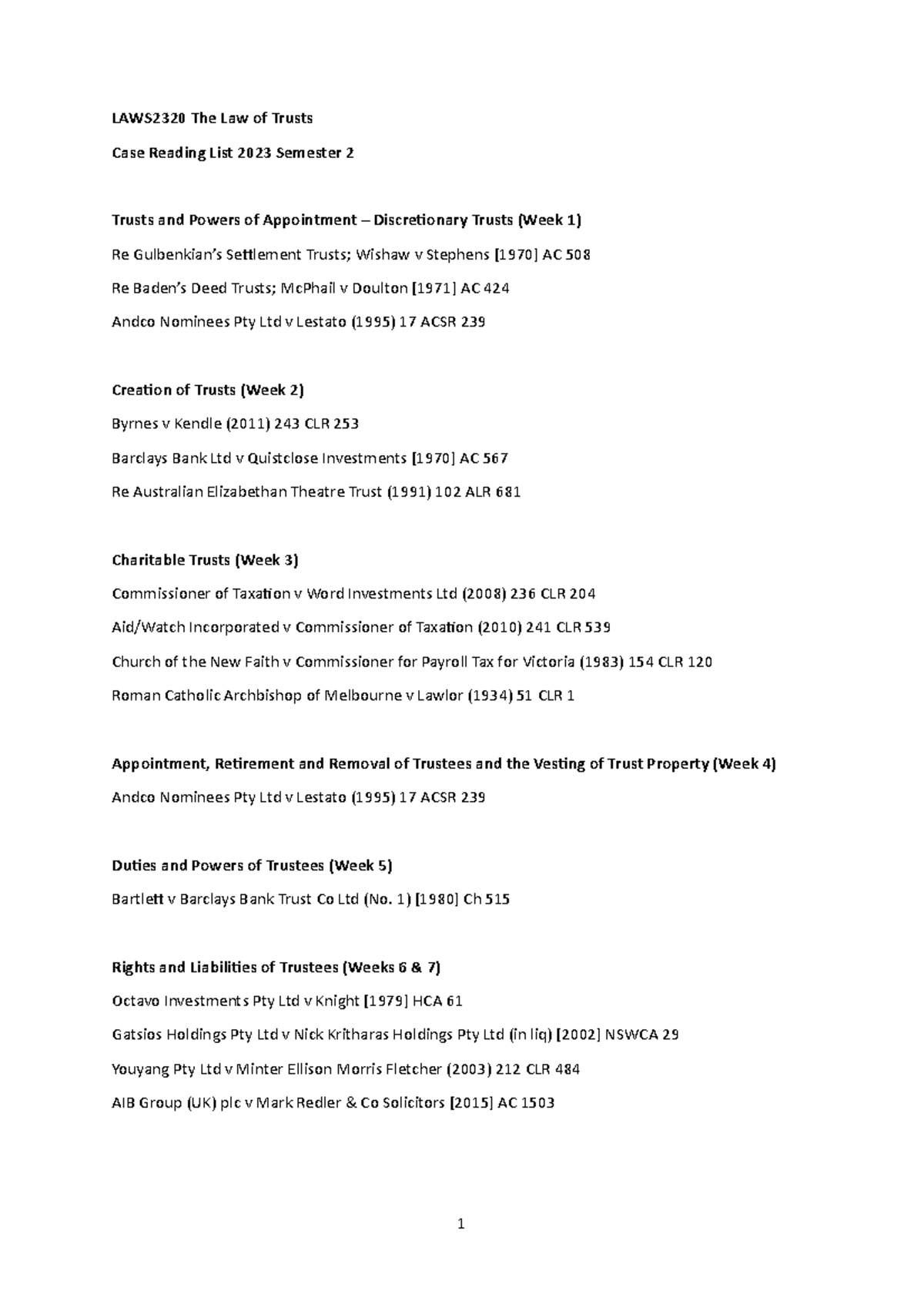 LAWS2320 The Law of Trusts

Case Reading List 2023 Semester 2

Trusts and Powers of Appointment – Discretionary Trusts (Week 1)

Re Gulbenkian's Settlement Trusts; Wishaw v Stephens [1970] AC 508

Re Baden's Deed Trusts; McPhail v Doulton [1971] AC 424

Andco Nominees Pty Ltd v Lestato (1995) 17 ACSR 239

Creation of Trusts (Week 2)

Byrnes v Kendle (2011) 243 CLR 253

Barclays Bank Ltd v Quistclose Investments [1970] AC 567

Re Australian Elizabethan Theatre Trust (1991) 102 ALR 681

Charitable Trusts (Week 3)

Commissioner of Taxation v Word Investments Ltd (2008) 236 CLR 204

Aid/Watch Incorporated v Commissioner of Taxation (2010) 241 CLR 539

Church of the New Faith v Commissioner for Payroll Tax for Victoria (1983) 154 CLR 120

Roman Catholic Archbishop of Melbourne v Lawlor (1934) 51 CLR 1

Appointment, Retirement and Removal of Trustees and the Vesting of Trust Property (Week 4)

Andco Nominees Pty Ltd v Lestato (1995) 17 ACSR 239

Duties and Powers of Trustees (Week 5)

Bartlett v Barclays Bank Trust Co Ltd (No. 1) [1980] Ch 515

Rights and Liabilities of Trustees (Weeks 6 & 7)

Octavo Investments Pty Ltd v Knight [1979] HCA 61

Gatsios Holdings Pty Ltd v Nick Kritharas Holdings Pty Ltd (in liq) [2002] NSWCA 29

Youyang Pty Ltd v Minter Ellison Morris Fletcher (2003) 212 CLR 484

AIB Group (UK) plc v Mark Redler & Co Solicitors [2015] AC 1503

1